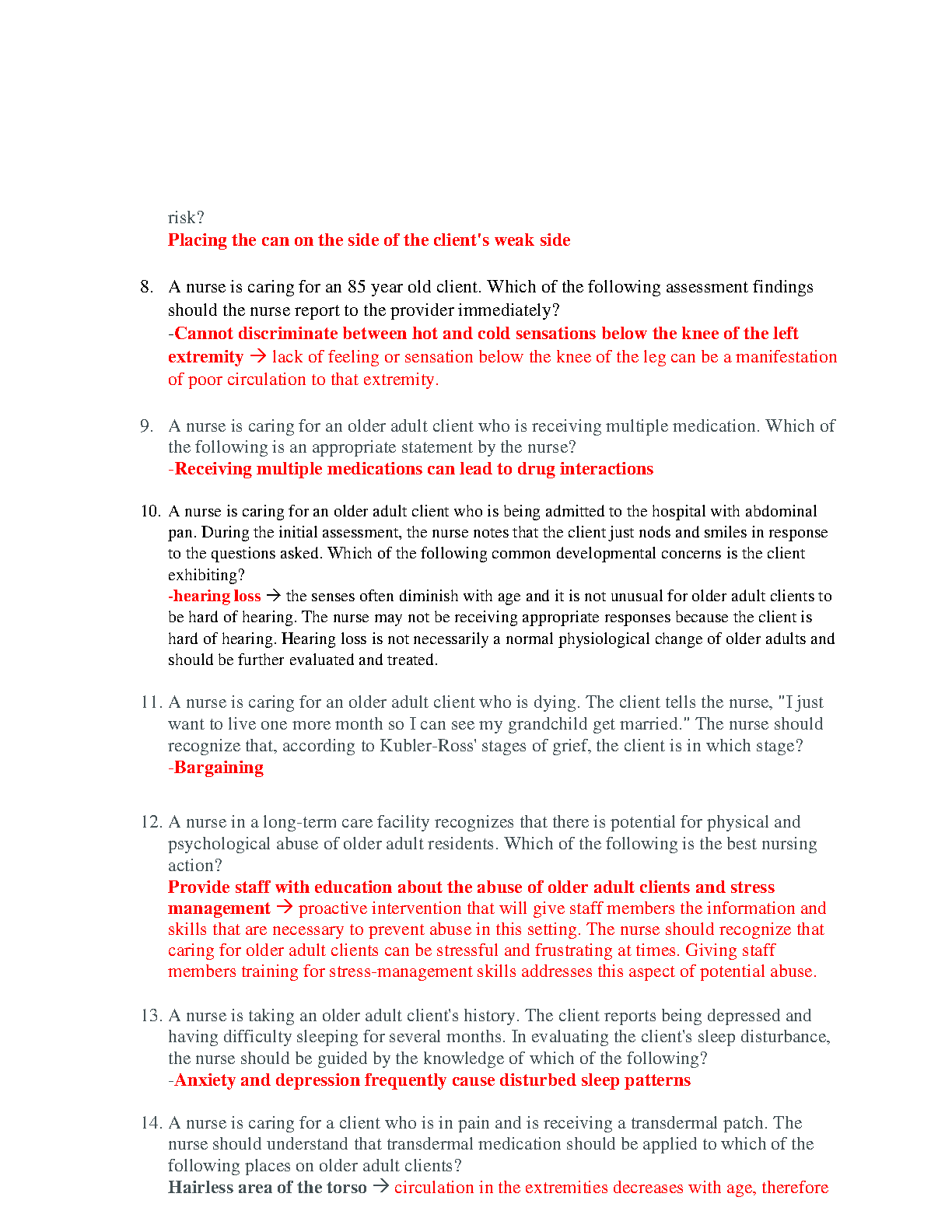 risk?
Placing the can on the side of the client's weak side

8. A nurse is caring for an 85 year old client. Which of the following assessment findings should the nurse report to the provider immediately?
-Cannot discriminate between hot and cold sensations below the knee of the left extremity → lack of feeling or sensation below the knee of the leg can be a manifestation of poor circulation to that extremity.

9. A nurse is caring for an older adult client who is receiving multiple medication. Which of the following is an appropriate statement by the nurse?
-Receiving multiple medications can lead to drug interactions

10. A nurse is caring for an older adult client who is being admitted to the hospital with abdominal pan. During the initial assessment, the nurse notes that the client just nods and smiles in response to the questions asked. Which of the following common developmental concerns is the client exhibiting?
-hearing loss → the senses often diminish with age and it is not unusual for older adult clients to be hard of hearing. The nurse may not be receiving appropriate responses because the client is hard of hearing. Hearing loss is not necessarily a normal physiological change of older adults and should be further evaluated and treated.

11. A nurse is caring for an older adult client who is dying. The client tells the nurse, "I just want to live one more month so I can see my grandchild get married." The nurse should recognize that, according to Kubler-Ross' stages of grief, the client is in which stage?
-Bargaining

12. A nurse in a long-term care facility recognizes that there is potential for physical and psychological abuse of older adult residents. Which of the following is the best nursing action?
Provide staff with education about the abuse of older adult clients and stress management → proactive intervention that will give staff members the information and skills that are necessary to prevent abuse in this setting. The nurse should recognize that caring for older adult clients can be stressful and frustrating at times. Giving staff members training for stress-management skills addresses this aspect of potential abuse.

13. A nurse is taking an older adult client's history. The client reports being depressed and having difficulty sleeping for several months. In evaluating the client's sleep disturbance, the nurse should be guided by the knowledge of which of the following?
-Anxiety and depression frequently cause disturbed sleep patterns

14. A nurse is caring for a client who is in pain and is receiving a transdermal patch. The nurse should understand that transdermal medication should be applied to which of the following places on older adult clients?
Hairless area of the torso → circulation in the extremities decreases with age, therefore